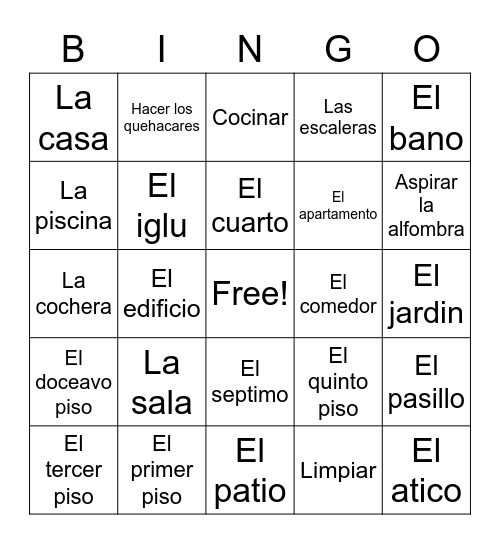 | B | I | N | G | O |
|---|---|---|---|---|
| La casa | Hacer los quehacares | Cocinar | Las escaleras | El bano |
| La piscina | El iglu | El cuarto | El apartamento | Aspirar la alfombra |
| La cochera | El edificio | Free! | El comedor | El jardin |
| El doceavo piso | La sala | El septimo | El quinto piso | El pasillo |
| El tercer piso | El primer piso | El patio | Limpiar | El atico |